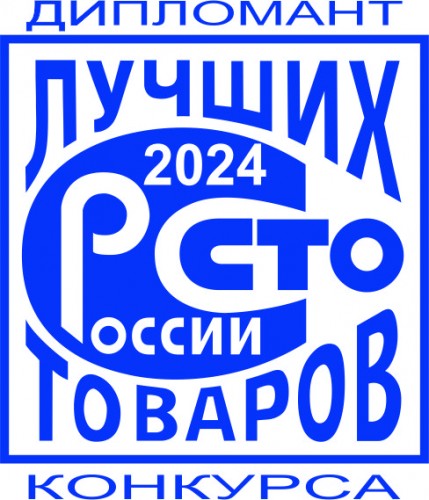 ДИПЛОМАНТ

ЛУЧШИХ

2024

СТО

РОССИИ

ТОВАРОВ

КОНКУРСА